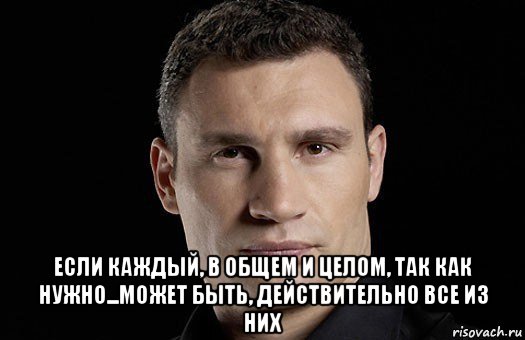 ЕСЛИ КАЖДЫЙ, В ОБЩЕМ И ЦЕЛОМ, ТАК КАК НУЖНО...МОЖЕТ БЫТЬ, ДЕЙСТВИТЕЛЬНО ВСЕ ИЗ НИХ

risovach.ru